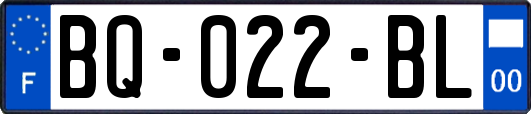 F
BQ-022-BL
00